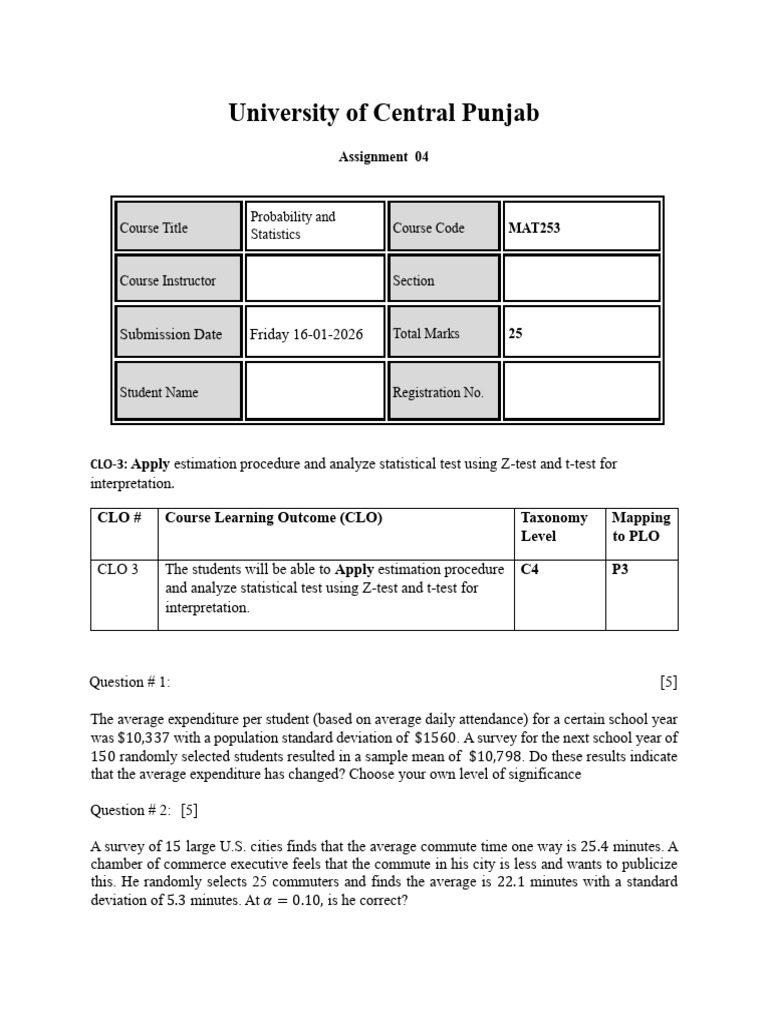 University of Central Punjab

Assignment 04

| Course Title | Probability and Statistics | Course Code | MAT253 |
|---|---|---|---|
| Course Instructor | | Section | |
| Submission Date | Friday 16-01-2026 | Total Marks | 25 |
| Student Name | | Registration No. | |

CLO-3: Apply estimation procedure and analyze statistical test using Z-test and t-test for interpretation.

| CLO # | Course Learning Outcome (CLO) | Taxonomy Level | Mapping to PLO |
|---|---|---|---|
| CLO 3 | The students will be able to Apply estimation procedure and analyze statistical test using Z-test and t-test for interpretation. | C4 | P3 |

Question # 1: [5]

The average expenditure per student (based on average daily attendance) for a certain school year was $10,337 with a population standard deviation of $1560. A survey for the next school year of 150 randomly selected students resulted in a sample mean of $10,798. Do these results indicate that the average expenditure has changed? Choose your own level of significance

Question # 2: [5]

A survey of 15 large U.S. cities finds that the average commute time one way is 25.4 minutes. A chamber of commerce executive feels that the commute in his city is less and wants to publicize this. He randomly selects 25 commuters and finds the average is 22.1 minutes with a standard deviation of 5.3 minutes. At $\alpha = 0.10$, is he correct?